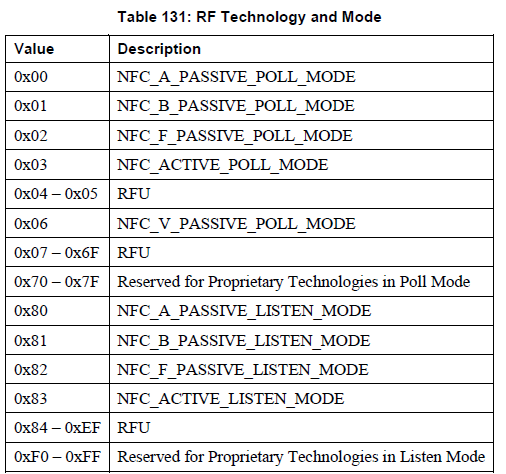 Table 131: RF Technology and Mode

| Value | Description |
|---|---|
| 0x00 | NFC_A_PASSIVE_POLL_MODE |
| 0x01 | NFC_B_PASSIVE_POLL_MODE |
| 0x02 | NFC_F_PASSIVE_POLL_MODE |
| 0x03 | NFC_ACTIVE_POLL_MODE |
| 0x04 – 0x05 | RFU |
| 0x06 | NFC_V_PASSIVE_POLL_MODE |
| 0x07 – 0x6F | RFU |
| 0x70 – 0x7F | Reserved for Proprietary Technologies in Poll Mode |
| 0x80 | NFC_A_PASSIVE_LISTEN_MODE |
| 0x81 | NFC_B_PASSIVE_LISTEN_MODE |
| 0x82 | NFC_F_PASSIVE_LISTEN_MODE |
| 0x83 | NFC_ACTIVE_LISTEN_MODE |
| 0x84 – 0xEF | RFU |
| 0xF0 – 0xFF | Reserved for Proprietary Technologies in Listen Mode |